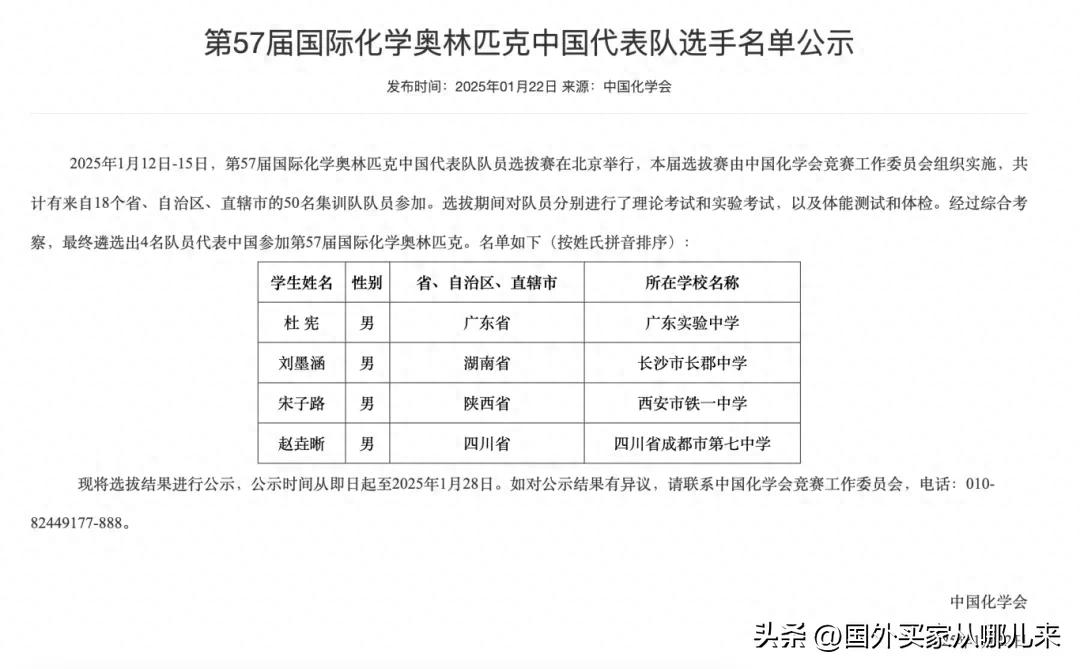 第57届国际化学奥林匹克中国代表队选手名单公示

发布时间：2025年01月22日 来源：中国化学会

2025年1月12日-15日，第57届国际化学奥林匹克中国代表队队员选拔赛在北京举行，本届选拔赛由中国化学会竞赛工作委员会组织实施，共计有来自18个省、自治区、直辖市的50名集训队队员参加。选拔期间对队员分别进行了理论考试和实验考试，以及体能测试和体检。经过综合考察，最终遴选出4名队员代表中国参加第57届国际化学奥林匹克。名单如下（按姓氏拼音排序）：

| 学生姓名 | 性别 | 省、自治区、直辖市 | 所在学校名称 |
|---|---|---|---|
| 杜 宪 | 男 | 广东省 | 广东实验中学 |
| 刘墨涵 | 男 | 湖南省 | 长沙市长郡中学 |
| 宋子路 | 男 | 陕西省 | 西安市铁一中学 |
| 赵垚晰 | 男 | 四川省 | 四川省成都市第七中学 |

现将选拔结果进行公示，公示时间从即日起至2025年1月28日。如对公示结果有异议，请联系中国化学会竞赛工作委员会，电话：010-82449177-888。

中国化学会

头条 @国外买家从哪儿来